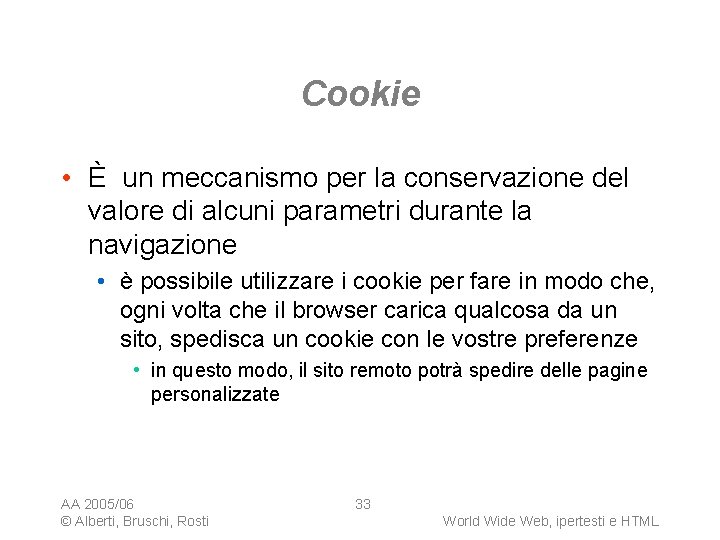 Cookie

• È un meccanismo per la conservazione del valore di alcuni parametri durante la navigazione

• è possibile utilizzare i cookie per fare in modo che, ogni volta che il browser carica qualcosa da un sito, spedisca un cookie con le vostre preferenze

• in questo modo, il sito remoto potrà spedire delle pagine personalizzate

AA 2005/06
© Alberti, Bruschi, Rosti

33

World Wide Web, ipertesti e HTML